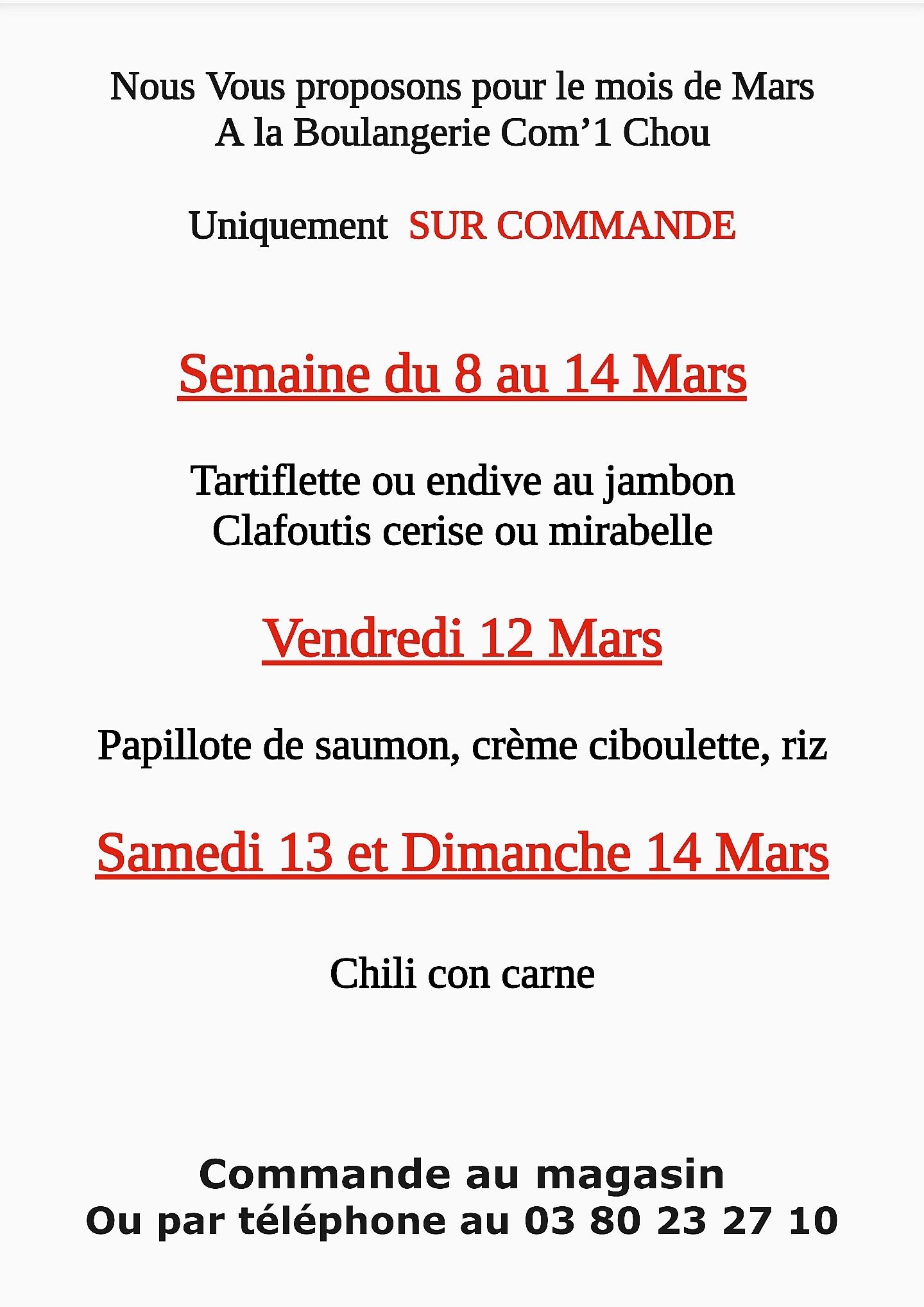 Nous Vous proposons pour le mois de Mars
A la Boulangerie Com’1 Chou

Uniquement SUR COMMANDE

Semaine du 8 au 14 Mars

Tartiflette ou endive au jambon
Clafoutis cerise ou mirabelle

Vendredi 12 Mars

Papillote de saumon, crème ciboulette, riz

Samedi 13 et Dimanche 14 Mars

Chili con carne

Commande au magasin
Ou par téléphone au 03 80 23 27 10